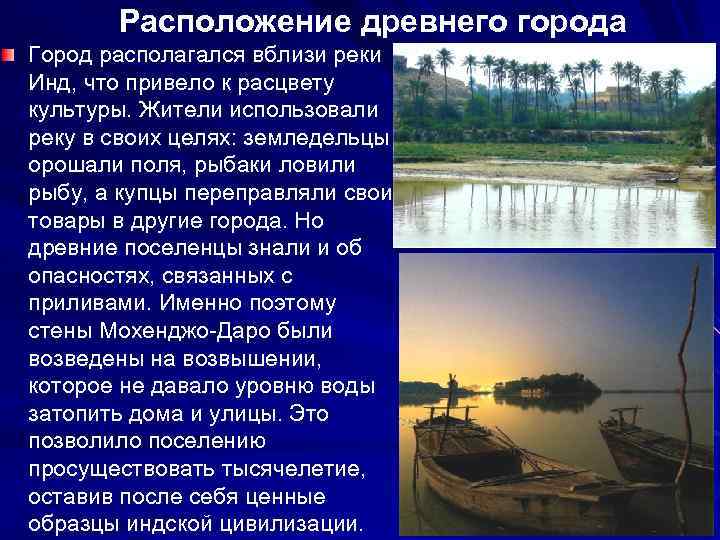 Расположение древнего города

Город располагался вблизи реки Инд, что привело к расцвету культуры. Жители использовали реку в своих целях: земледельцы орошали поля, рыбаки ловили рыбу, а купцы переправляли свои товары в другие города. Но древние поселенцы знали и об опасностях, связанных с приливами. Именно поэтому стены Мохенджо-Даро были возведены на возвышении, которое не давало уровню воды затопить дома и улицы. Это позволило поселению просуществовать тысячелетие, оставив после себя ценные образцы индской цивилизации.